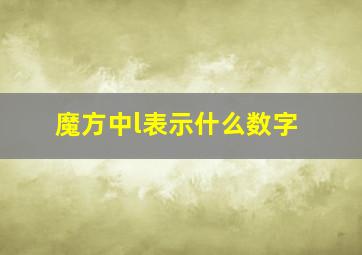 魔方中l表示什么数字